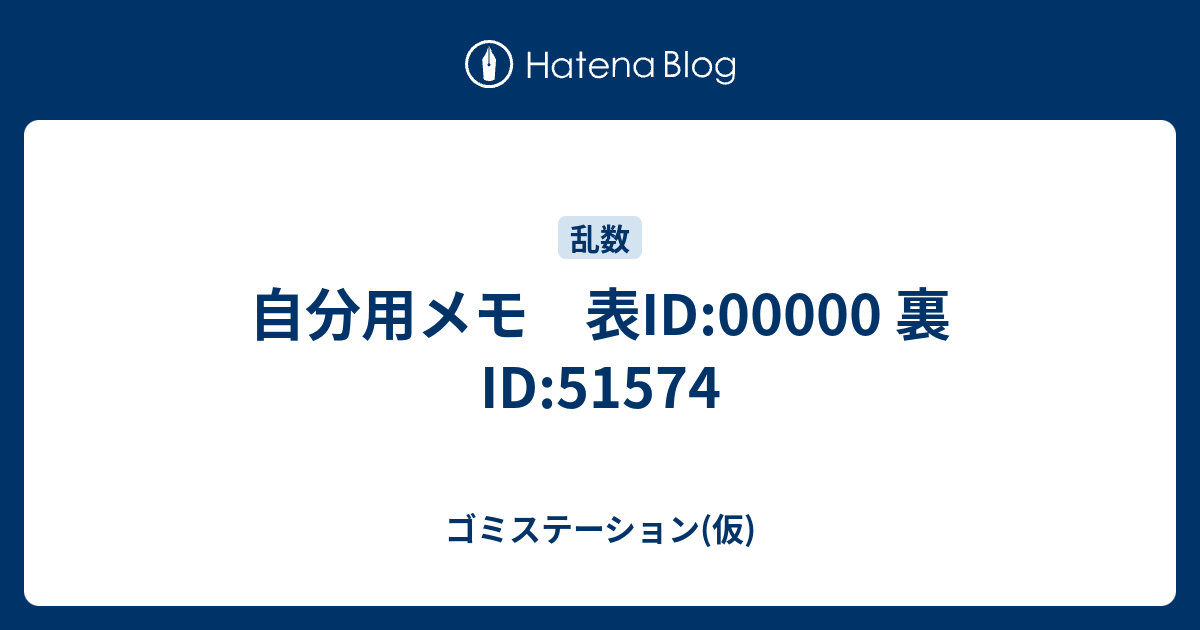 Hatena Blog

乱数

自分用メモ　表ID:00000 裏ID:51574

ゴミステーション(仮)